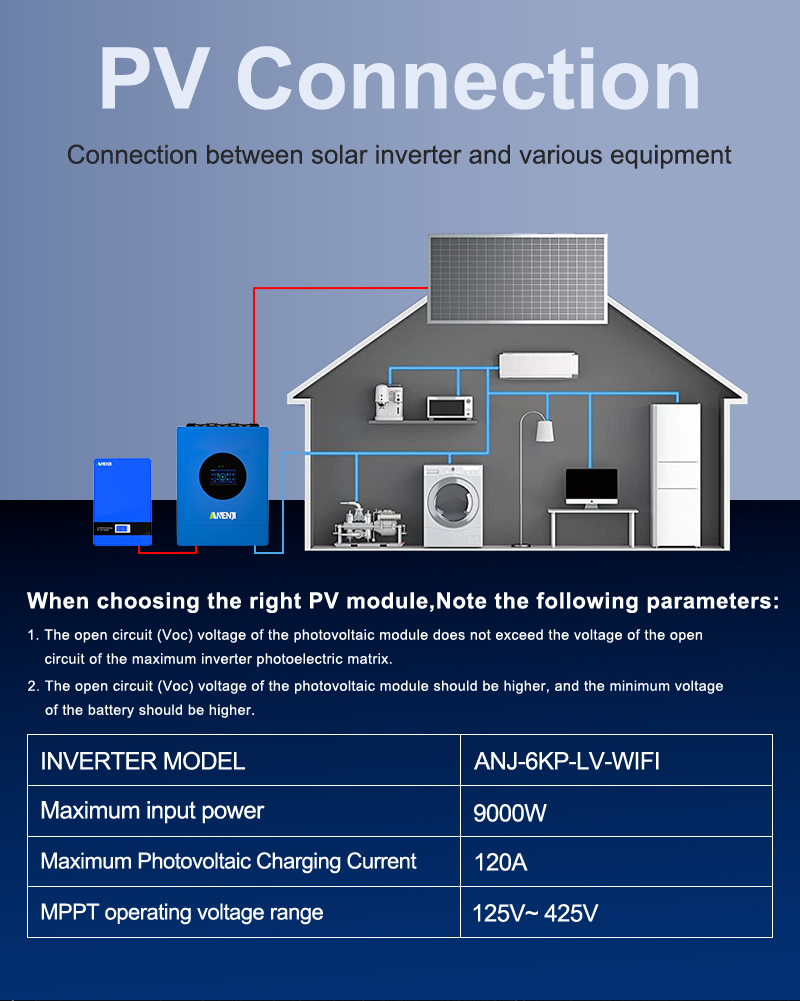 PV Connection

Connection between solar inverter and various equipment

ANENJI

ANENJI

When choosing the right PV module,Note the following parameters:

1. The open circuit (Voc) voltage of the photovoltaic module does not exceed the voltage of the open circuit of the maximum inverter photoelectric matrix.

2. The open circuit (Voc) voltage of the photovoltaic module should be higher, and the minimum voltage of the battery should be higher.

| INVERTER MODEL | ANJ-6KP-LV-WIFI |
|---|---|
| Maximum input power | 9000W |
| Maximum Photovoltaic Charging Current | 120A |
| MPPT operating voltage range | 125V~ 425V |